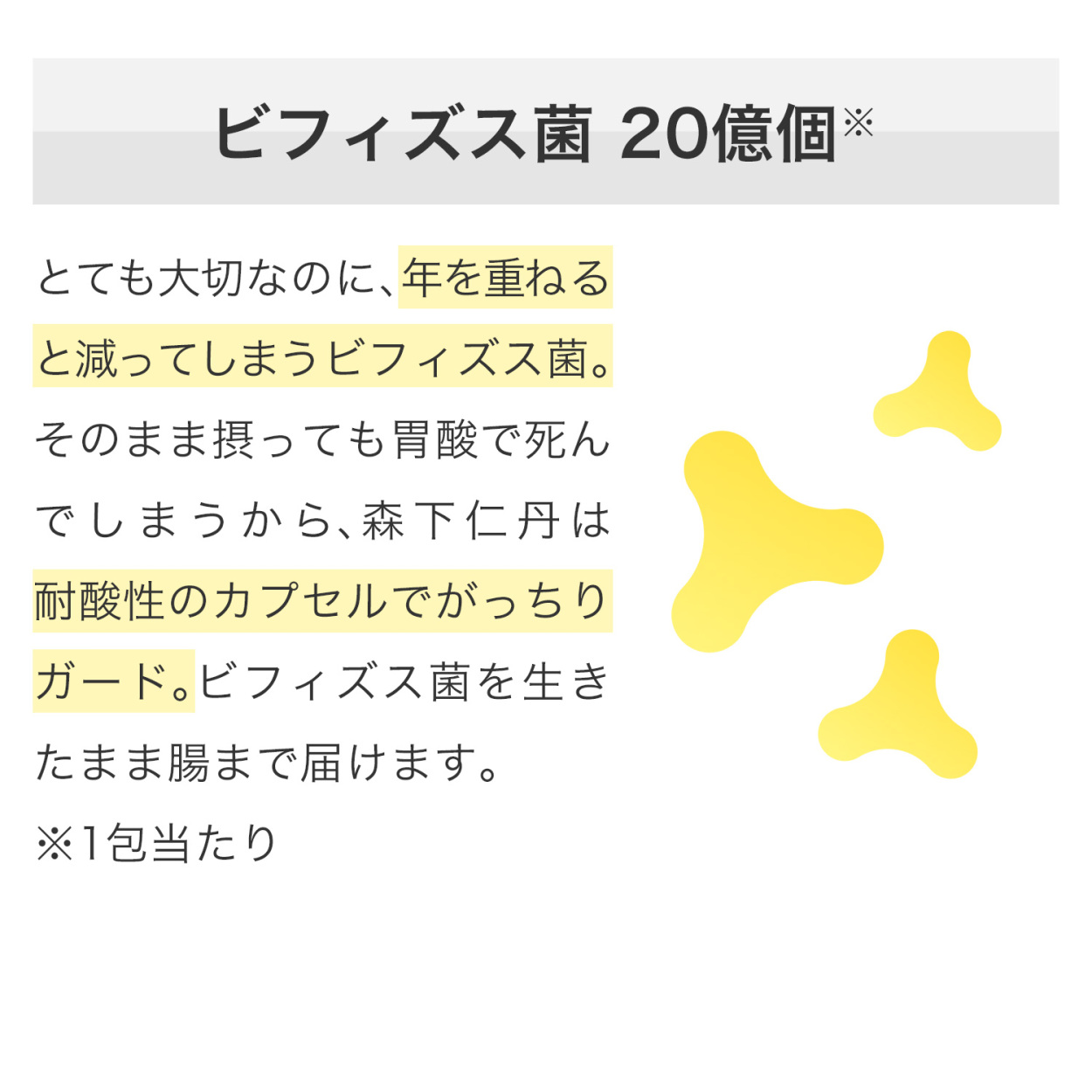 ビフィズス菌 20億個※

とても大切なのに、年を重ねると減ってしまうビフィズス菌。そのまま摂っても胃酸で死んでしまうから、森下仁丹は耐酸性のカプセルでがっちりガード。ビフィズス菌を生きたまま腸まで届けます。

※1包当たり